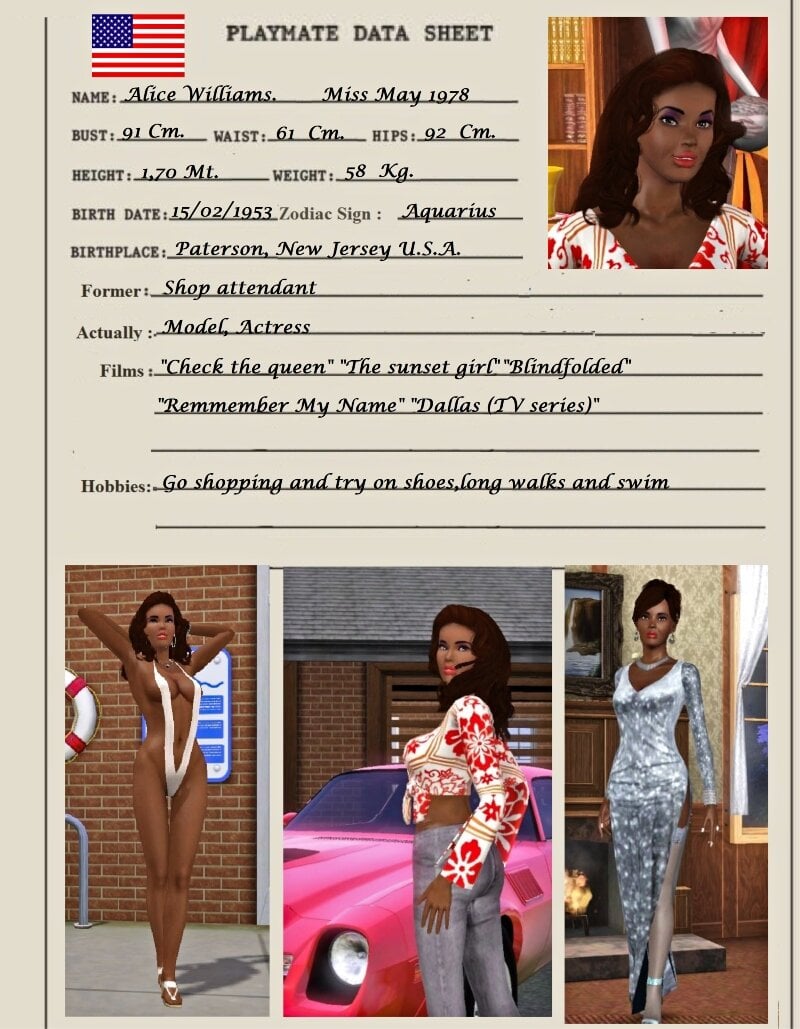 PLAYMATE DATA SHEET

NAME: Alice Williams. Miss May 1978

BUST: 91 Cm. WAIST: 61 Cm. HIPS: 92 Cm.

HEIGHT: 1,70 Mt. WEIGHT: 58 Kg.

BIRTH DATE: 15/02/1953 Zodiac Sign : Aquarius

BIRTHPLACE: Paterson, New Jersey U.S.A.

Former: Shop attendant

Actually : Model, Actress

Films : "Check the queen" "The sunset girl" "Blindfolded" "Remmember My Name" "Dallas (TV series)"

Hobbies: Go shopping and try on shoes,long walks and swim